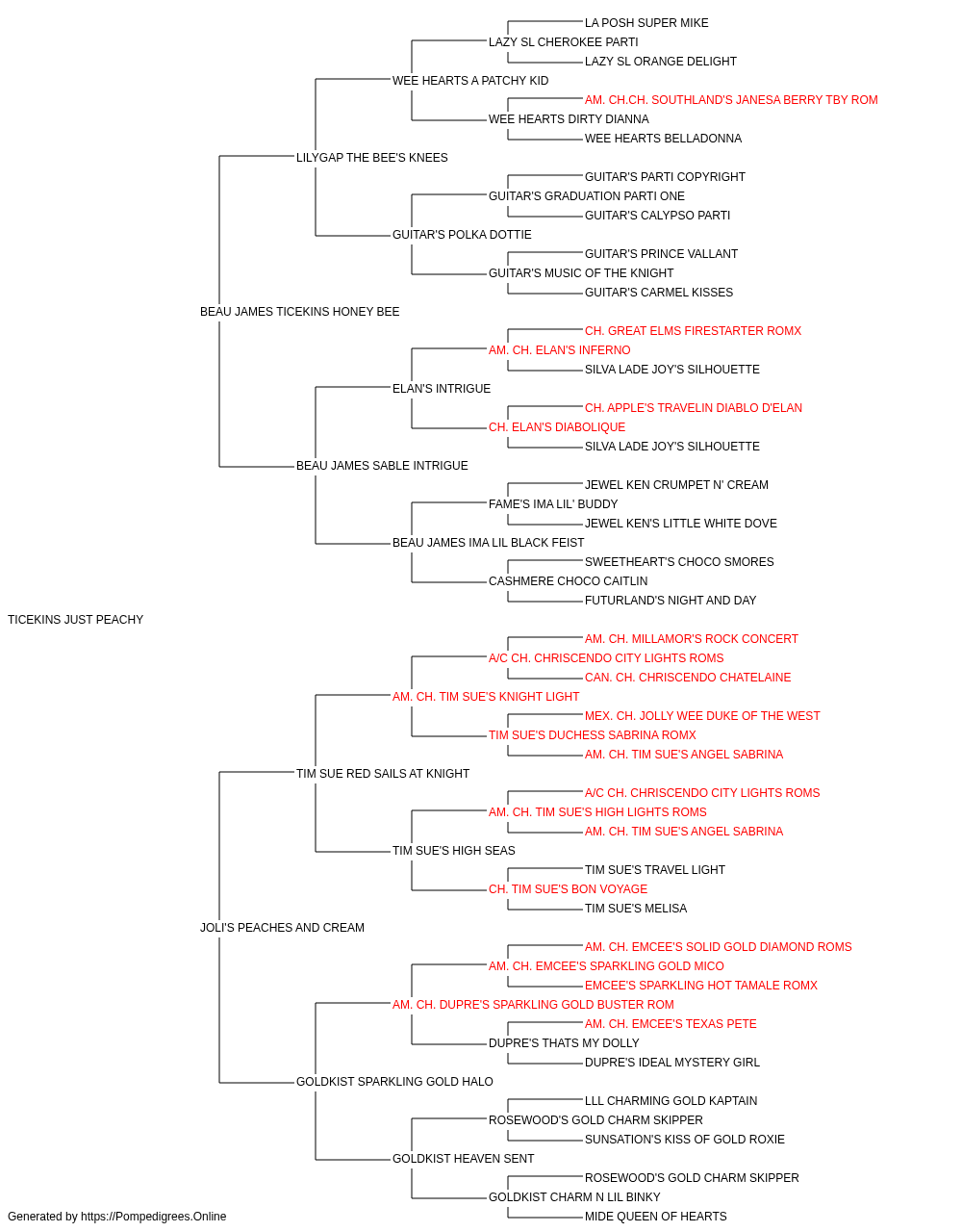 LA POSH SUPER MIKE
LAZY SL CHEROKEE PARTI
LAZY SL ORANGE DELIGHT
WEE HEARTS A PATCHY KID
AM. CH.CH. SOUTHLAND'S JANESA BERRY TBY ROM
WEE HEARTS DIRTY DIANNA
WEE HEARTS BELLADONNA
LILYGAP THE BEE'S KNEES
GUITAR'S PARTI COPYRIGHT
GUITAR'S GRADUATION PARTI ONE
GUITAR'S CALYPSO PARTI
GUITAR'S POLKA DOTTIE
GUITAR'S PRINCE VALLANT
GUITAR'S MUSIC OF THE KNIGHT
GUITAR'S CARMEL KISSES
BEAU JAMES TICEKINS HONEY BEE
CH. GREAT ELMS FIRESTARTER ROMX
AM. CH. ELAN'S INFERNO
SILVA LADE JOY'S SILHOUETTE
ELAN'S INTRIGUE
CH. APPLE'S TRAVELIN DIABLO D'ELAN
CH. ELAN'S DIABOLIQUE
SILVA LADE JOY'S SILHOUETTE
BEAU JAMES SABLE INTRIGUE
JEWEL KEN CRUMPET N' CREAM
FAME'S IMA LIL' BUDDY
JEWEL KEN'S LITTLE WHITE DOVE
BEAU JAMES IMA LIL BLACK FEIST
SWEETHEART'S CHOCO SMORES
CASHMERE CHOCO CAITLIN
FUTURLAND'S NIGHT AND DAY
TICEKINS JUST PEACHY
AM. CH. MILLAMOR'S ROCK CONCERT
A/C CH. CHRISCENDO CITY LIGHTS ROMS
CAN. CH. CHRISCENDO CHATELAINE
AM. CH. TIM SUE'S KNIGHT LIGHT
MEX. CH. JOLLY WEE DUKE OF THE WEST
TIM SUE'S DUCHESS SABRINA ROMX
AM. CH. TIM SUE'S ANGEL SABRINA
TIM SUE RED SAILS AT KNIGHT
A/C CH. CHRISCENDO CITY LIGHTS ROMS
AM. CH. TIM SUE'S HIGH LIGHTS ROMS
AM. CH. TIM SUE'S ANGEL SABRINA
TIM SUE'S HIGH SEAS
TIM SUE'S TRAVEL LIGHT
CH. TIM SUE'S BON VOYAGE
TIM SUE'S MELISA
JOLI'S PEACHES AND CREAM
AM. CH. EMCEE'S SOLID GOLD DIAMOND ROMS
AM. CH. EMCEE'S SPARKLING GOLD MICO
EMCEE'S SPARKLING HOT TAMALE ROMX
AM. CH. DUPRE'S SPARKLING GOLD BUSTER ROM
AM. CH. EMCEE'S TEXAS PETE
DUPRE'S THATS MY DOLLY
DUPRE'S IDEAL MYSTERY GIRL
GOLDKIST SPARKLING GOLD HALO
LLL CHARMING GOLD KAPTAIN
ROSEWOOD'S GOLD CHARM SKIPPER
SUNSATION'S KISS OF GOLD ROXIE
GOLDKIST HEAVEN SENT
ROSEWOOD'S GOLD CHARM SKIPPER
GOLDKIST CHARM N LIL BINKY
MIDE QUEEN OF HEARTS
Generated by https://Pompedigrees.Online